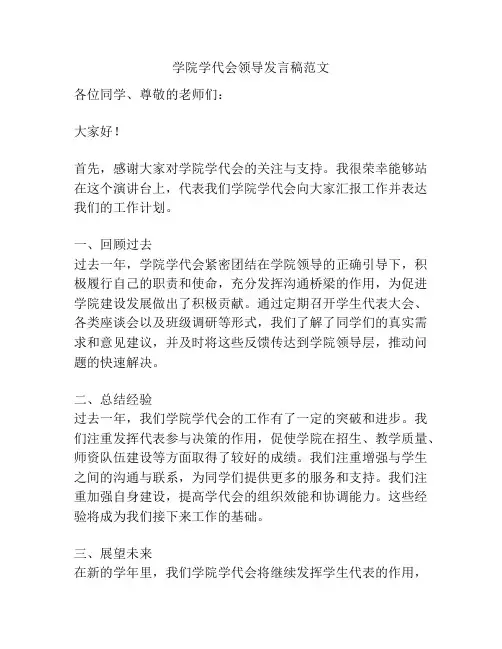 学院学代会领导发言稿范文

各位同学、尊敬的老师们：

大家好！

首先，感谢大家对学院学代会的关注与支持。我很荣幸能够站在这个演讲台上，代表我们学院学代会向大家汇报工作并表达我们的工作计划。

一、回顾过去
过去一年，学院学代会紧密团结在学院领导的正确引导下，积极履行自己的职责和使命，充分发挥沟通桥梁的作用，为促进学院建设发展做出了积极贡献。通过定期召开学生代表大会、各类座谈会以及班级调研等形式，我们了解了同学们的真实需求和意见建议，并及时将这些反馈传达到学院领导层，推动问题的快速解决。

二、总结经验
过去一年，我们学院学代会的工作有了一定的突破和进步。我们注重发挥代表参与决策的作用，促使学院在招生、教学质量、师资队伍建设等方面取得了较好的成绩。我们注重增强与学生之间的沟通与联系，为同学们提供更多的服务和支持。我们注重加强自身建设，提高学代会的组织效能和协调能力。这些经验将成为我们接下来工作的基础。

三、展望未来
在新的学年里，我们学院学代会将继续发挥学生代表的作用，